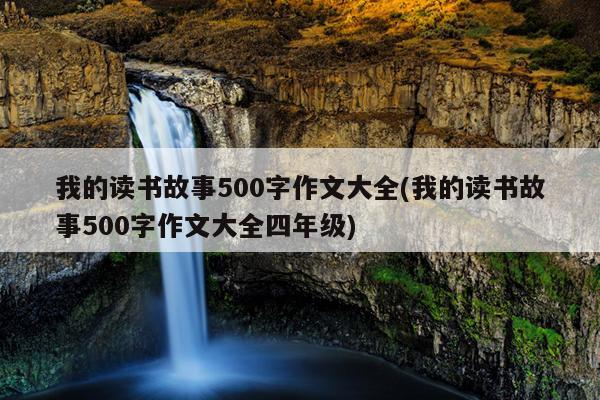 我的读书故事500字作文大全(我的读书故事500字作文大全四年级)